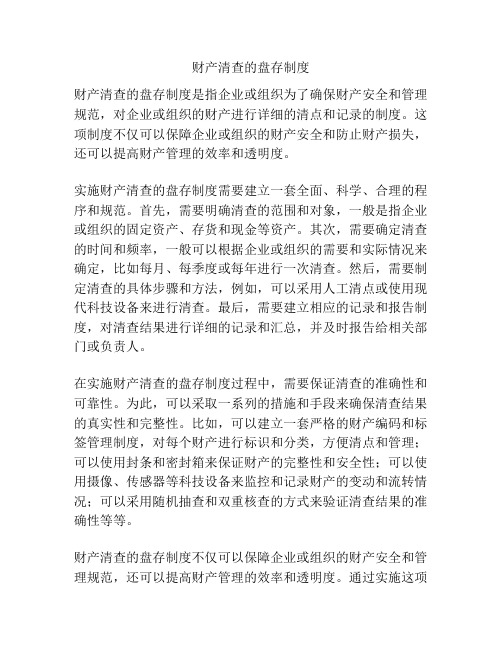 财产清查的盘存制度

财产清查的盘存制度是指企业或组织为了确保财产安全和管理规范，对企业或组织的财产进行详细的清点和记录的制度。这项制度不仅可以保障企业或组织的财产安全和防止财产损失，还可以提高财产管理的效率和透明度。

实施财产清查的盘存制度需要建立一套全面、科学、合理的程序和规范。首先，需要明确清查的范围和对象，一般是指企业或组织的固定资产、存货和现金等资产。其次，需要确定清查的时间和频率，一般可以根据企业或组织的需要和实际情况来确定，比如每月、每季度或每年进行一次清查。然后，需要制定清查的具体步骤和方法，例如，可以采用人工清点或使用现代科技设备来进行清查。最后，需要建立相应的记录和报告制度，对清查结果进行详细的记录和汇总，并及时报告给相关部门或负责人。

在实施财产清查的盘存制度过程中，需要保证清查的准确性和可靠性。为此，可以采取一系列的措施和手段来确保清查结果的真实性和完整性。比如，可以建立一套严格的财产编码和标签管理制度，对每个财产进行标识和分类，方便清点和管理；可以使用封条和密封箱来保证财产的完整性和安全性；可以使用摄像、传感器等科技设备来监控和记录财产的变动和流转情况；可以采用随机抽查和双重核查的方式来验证清查结果的准确性等等。

财产清查的盘存制度不仅可以保障企业或组织的财产安全和管理规范，还可以提高财产管理的效率和透明度。通过实施这项